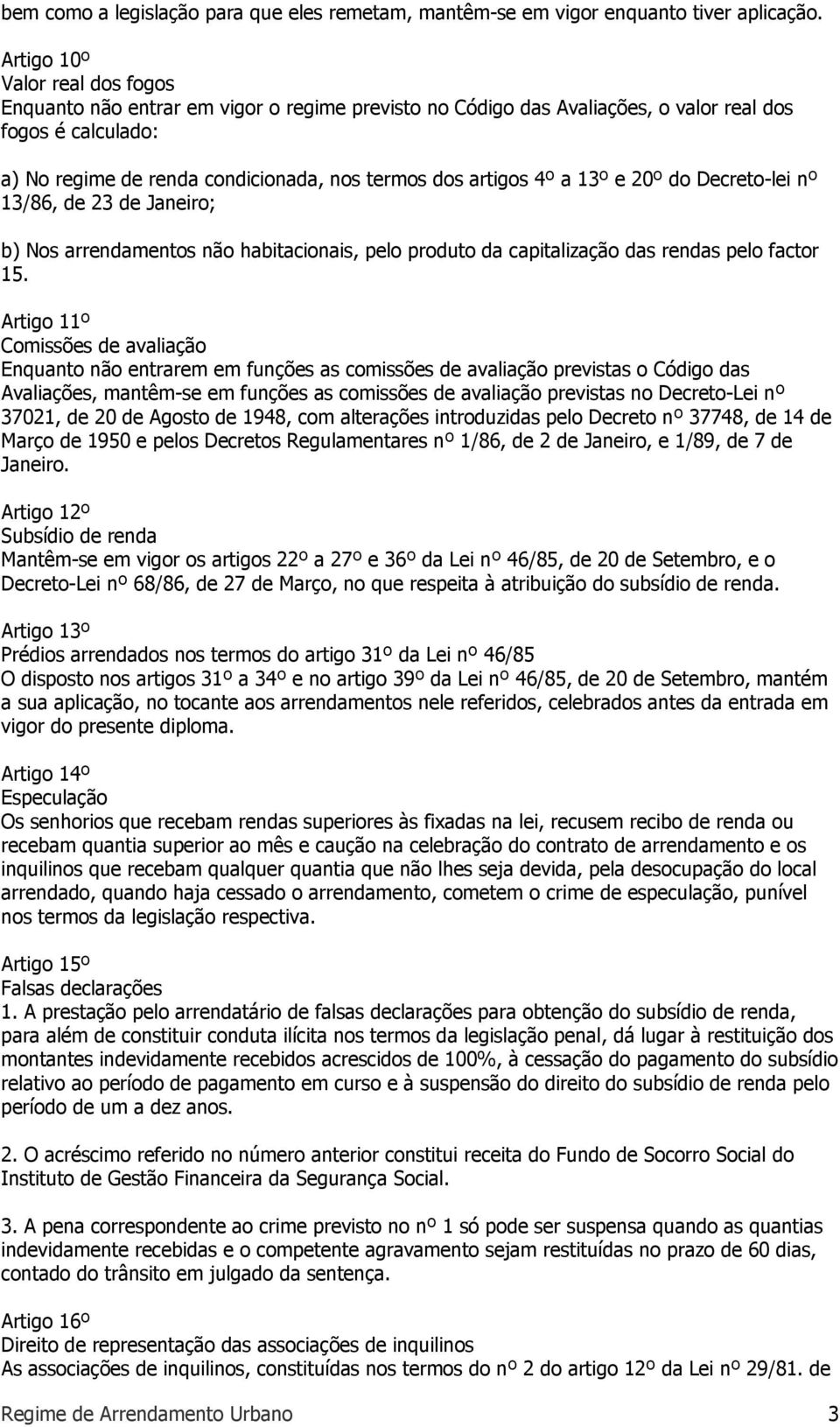 bem como a legislação para que eles remetam, mantêm-se em vigor enquanto tiver aplicação.

Artigo 10º
Valor real dos fogos
Enquanto não entrar em vigor o regime previsto no Código das Avaliações, o valor real dos fogos é calculado:

a) No regime de renda condicionada, nos termos dos artigos 4º a 13º e 20º do Decreto-lei nº 13/86, de 23 de Janeiro;

b) Nos arrendamentos não habitacionais, pelo produto da capitalização das rendas pelo factor 15.

Artigo 11º
Comissões de avaliação
Enquanto não entrarem em funções as comissões de avaliação previstas o Código das Avaliações, mantêm-se em funções as comissões de avaliação previstas no Decreto-Lei nº 37021, de 20 de Agosto de 1948, com alterações introduzidas pelo Decreto nº 37748, de 14 de Março de 1950 e pelos Decretos Regulamentares nº 1/86, de 2 de Janeiro, e 1/89, de 7 de Janeiro.

Artigo 12º
Subsídio de renda
Mantêm-se em vigor os artigos 22º a 27º e 36º da Lei nº 46/85, de 20 de Setembro, e o Decreto-Lei nº 68/86, de 27 de Março, no que respeita à atribuição do subsídio de renda.

Artigo 13º
Prédios arrendados nos termos do artigo 31º da Lei nº 46/85
O disposto nos artigos 31º a 34º e no artigo 39º da Lei nº 46/85, de 20 de Setembro, mantém a sua aplicação, no tocante aos arrendamentos nele referidos, celebrados antes da entrada em vigor do presente diploma.

Artigo 14º
Especulação
Os senhorios que recebam rendas superiores às fixadas na lei, recusem recibo de renda ou recebam quantia superior ao mês e caução na celebração do contrato de arrendamento e os inquilinos que recebam qualquer quantia que não lhes seja devida, pela desocupação do local arrendado, quando haja cessado o arrendamento, cometem o crime de especulação, punível nos termos da legislação respectiva.

Artigo 15º
Falsas declarações
1. A prestação pelo arrendatário de falsas declarações para obtenção do subsídio de renda, para além de constituir conduta ilícita nos termos da legislação penal, dá lugar à restituição dos montantes indevidamente recebidos acrescidos de 100%, à cessação do pagamento do subsídio relativo ao período de pagamento em curso e à suspensão do direito do subsídio de renda pelo período de um a dez anos.

2. O acréscimo referido no número anterior constitui receita do Fundo de Socorro Social do Instituto de Gestão Financeira da Segurança Social.

3. A pena correspondente ao crime previsto no nº 1 só pode ser suspensa quando as quantias indevidamente recebidas e o competente agravamento sejam restituídas no prazo de 60 dias, contado do trânsito em julgado da sentença.

Artigo 16º
Direito de representação das associações de inquilinos
As associações de inquilinos, constituídas nos termos do nº 2 do artigo 12º da Lei nº 29/81. de

Regime de Arrendamento Urbano 3